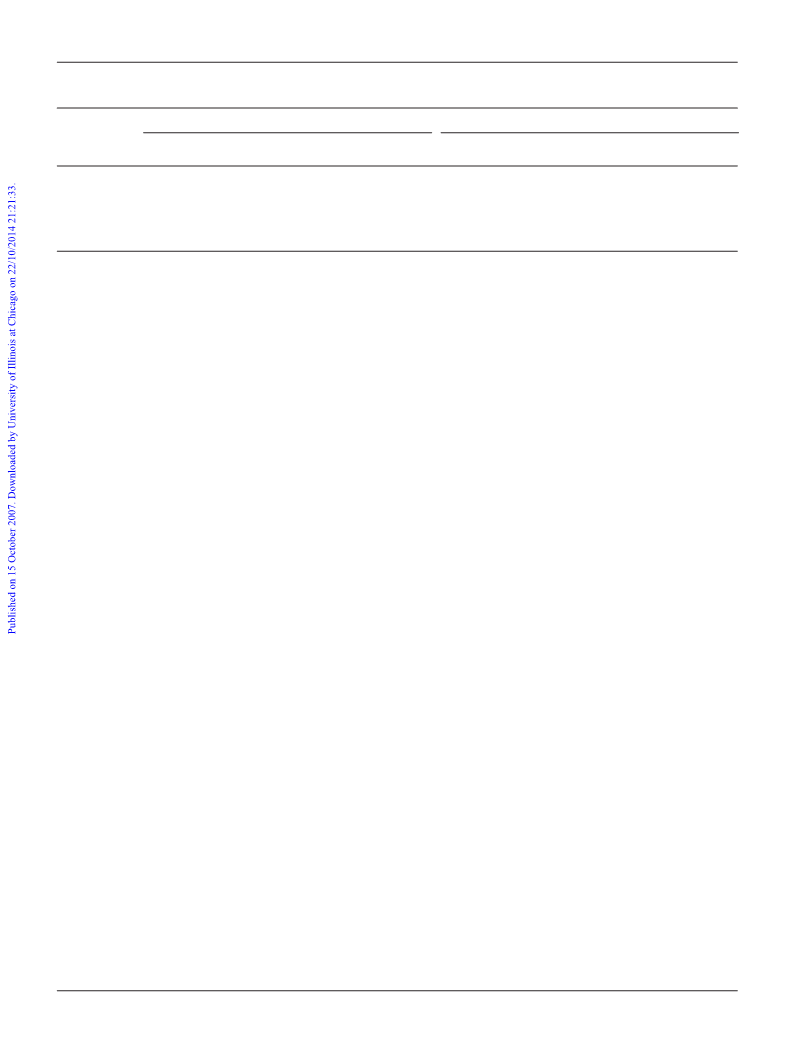 Published on 15 October 2007. Downloaded by University of Illinois at Chicago on 22/10/2014 21:21:33.